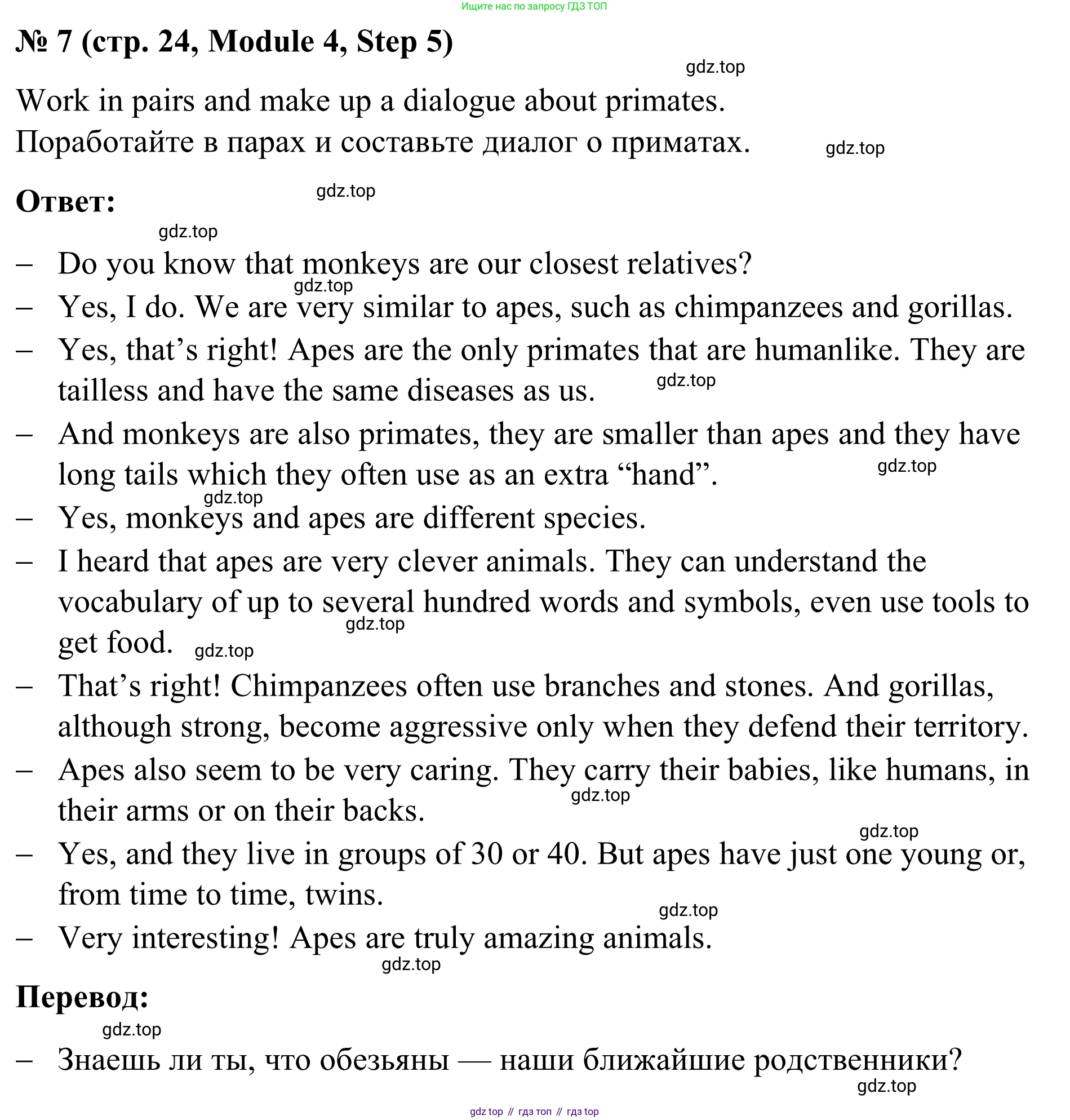 Ищите нас по запросу ГДЗ ТОП

№ 7 (стр. 24, Module 4, Step 5)

gdz.top

Work in pairs and make up a dialogue about primates.
Поработайте в парах и составьте диалог о приматах.

gdz.top

Ответ:

gdz.top

gdz.top

– Do you know that monkeys are our closest relatives?

gdz.top

– Yes, I do. We are very similar to apes, such as chimpanzees and gorillas.
– Yes, that’s right! Apes are the only primates that are humanlike. They are tailless and have the same diseases as us.

gdz.top

– And monkeys are also primates, they are smaller than apes and they have long tails which they often use as an extra “hand”.

gdz.top

gdz.top

– Yes, monkeys and apes are different species.
– I heard that apes are very clever animals. They can understand the vocabulary of up to several hundred words and symbols, even use tools to get food.

gdz.top

gdz.top

– That’s right! Chimpanzees often use branches and stones. And gorillas, although strong, become aggressive only when they defend their territory.
– Apes also seem to be very caring. They carry their babies, like humans, in their arms or on their backs.

gdz.top

gdz.top

– Yes, and they live in groups of 30 or 40. But apes have just one young or, from time to time, twins.

gdz.top

– Very interesting! Apes are truly amazing animals.

gdz.top

Перевод:

gdz.top

– Знаешь ли ты, что обезьяны — наши ближайшие родственники?

gdz.top

gdz top // гдз топ // гдз top